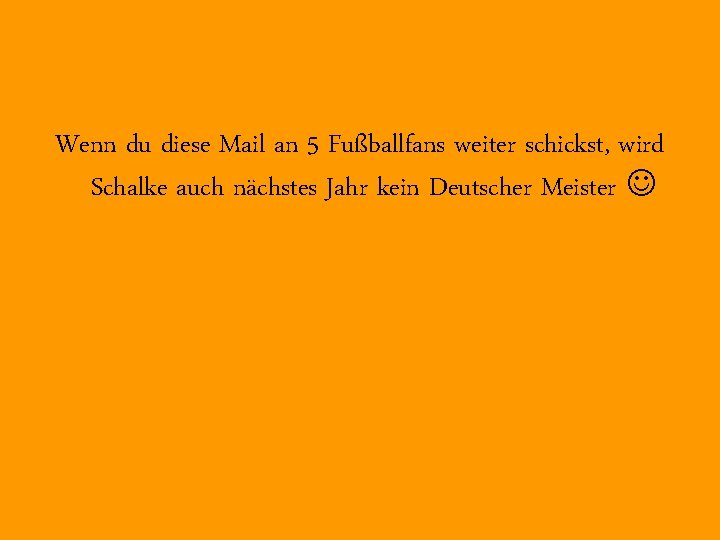 Wenn du diese Mail an 5 Fußballfans weiter schickst, wird Schalke auch nächstes Jahr kein Deutscher Meister ☺